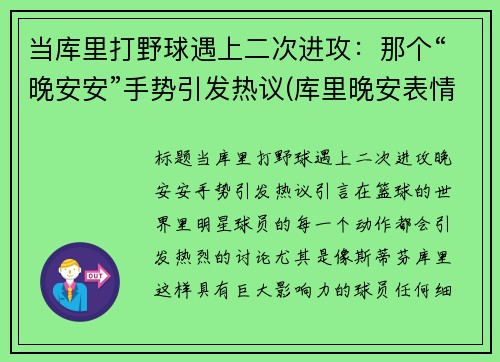 当库里打野球遇上二次进攻：那个“晚安安”手势引发热议(库里晚安表情

标题当库里打野球遇上二次进攻晚安安手势引发热议引言在篮球的世界里明星球员的每一个动作都会引发热烈的讨论尤其是像斯蒂芬库里这样具有巨大影响力的球员任何细

OUT